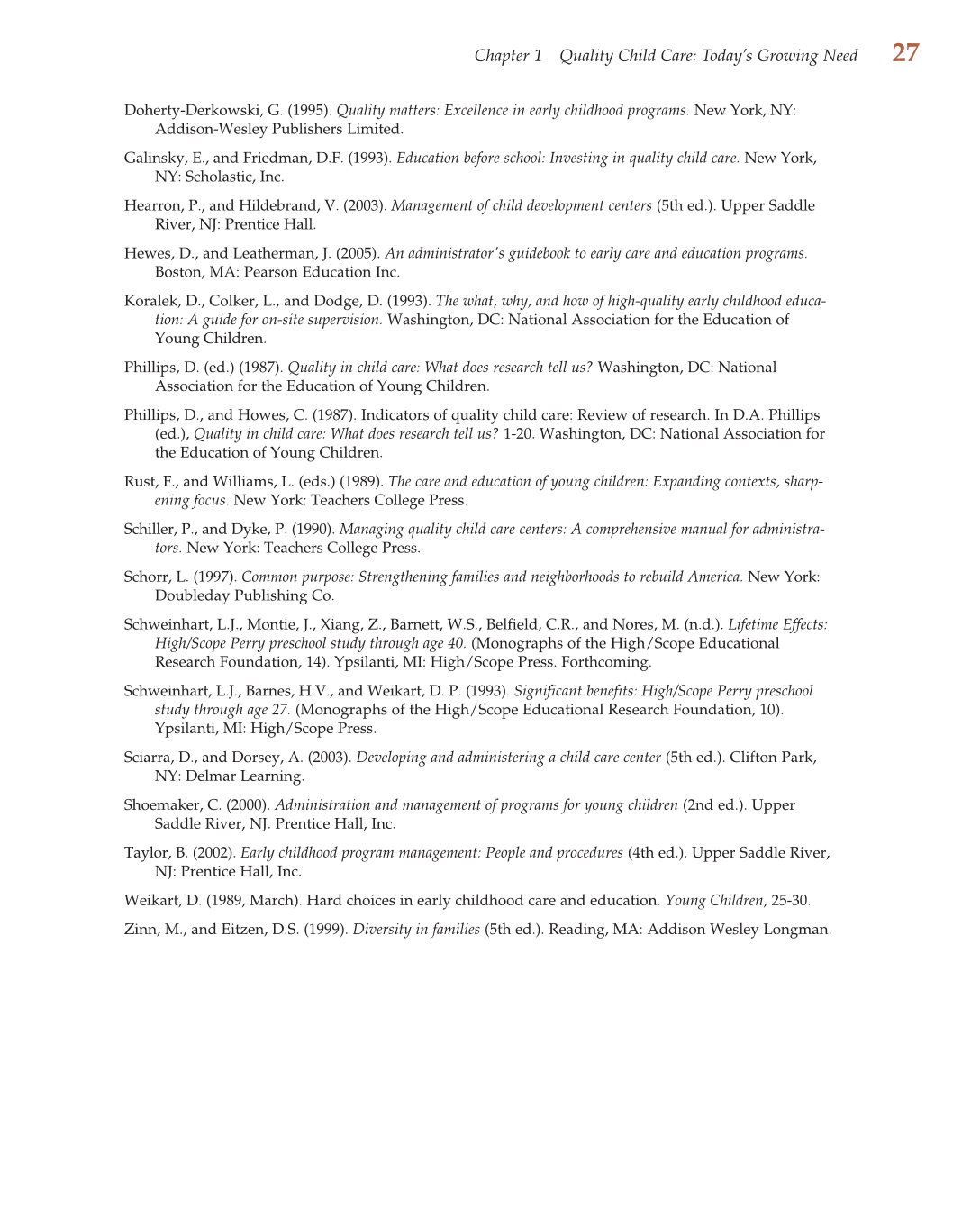 Chapter 1 Quality Child Care: Today's Growing Need 27

Doherty-Derkowski, G. (1995). Quality matters: Excellence in early childhood programs. New York, NY: Addison-Wesley Publishers Limited.

Galinsky, E., and Friedman, D.F. (1993). Education before school: Investing in quality child care. New York, NY: Scholastic, Inc.

Hearron, P., and Hildebrand, V. (2003). Management of child development centers (5th ed.). Upper Saddle River, NJ: Prentice Hall.

Hewes, D., and Leatherman, J. (2005). An administrator's guidebook to early care and education programs. Boston, MA: Pearson Education Inc.

Koralek, D., Colker, L., and Dodge, D. (1993). The what, why, and how of high-quality early childhood education: A guide for on-site supervision. Washington, DC: National Association for the Education of Young Children.

Phillips, D. (ed.) (1987). Quality in child care: What does research tell us? Washington, DC: National Association for the Education of Young Children.

Phillips, D., and Howes, C. (1987). Indicators of quality child care: Review of research. In D.A. Phillips (ed.), Quality in child care: What does research tell us? 1-20. Washington, DC: National Association for the Education of Young Children.

Rust, F., and Williams, L. (eds.) (1989). The care and education of young children: Expanding contexts, sharpening focus. New York: Teachers College Press.

Schiller, P., and Dyke, P. (1990). Managing quality child care centers: A comprehensive manual for administrators. New York: Teachers College Press.

Schorr, L. (1997). Common purpose: Strengthening families and neighborhoods to rebuild America. New York: Doubleday Publishing Co.

Schweinhart, L.J., Montie, J., Xiang, Z., Barnett, W.S., Belfield, C.R., and Nores, M. (n.d.). Lifetime Effects: High/Scope Perry preschool study through age 40. (Monographs of the High/Scope Educational Research Foundation, 14). Ypsilanti, MI: High/Scope Press. Forthcoming.

Schweinhart, L.J., Barnes, H.V., and Weikart, D. P. (1993). Significant benefits: High/Scope Perry preschool study through age 27. (Monographs of the High/Scope Educational Research Foundation, 10). Ypsilanti, MI: High/Scope Press.

Sciarra, D., and Dorsey, A. (2003). Developing and administering a child care center (5th ed.). Clifton Park, NY: Delmar Learning.

Shoemaker, C. (2000). Administration and management of programs for young children (2nd ed.). Upper Saddle River, NJ. Prentice Hall, Inc.

Taylor, B. (2002). Early childhood program management: People and procedures (4th ed.). Upper Saddle River, NJ: Prentice Hall, Inc.

Weikart, D. (1989, March). Hard choices in early childhood care and education. Young Children, 25-30.

Zinn, M., and Eitzen, D.S. (1999). Diversity in families (5th ed.). Reading, MA: Addison Wesley Longman.